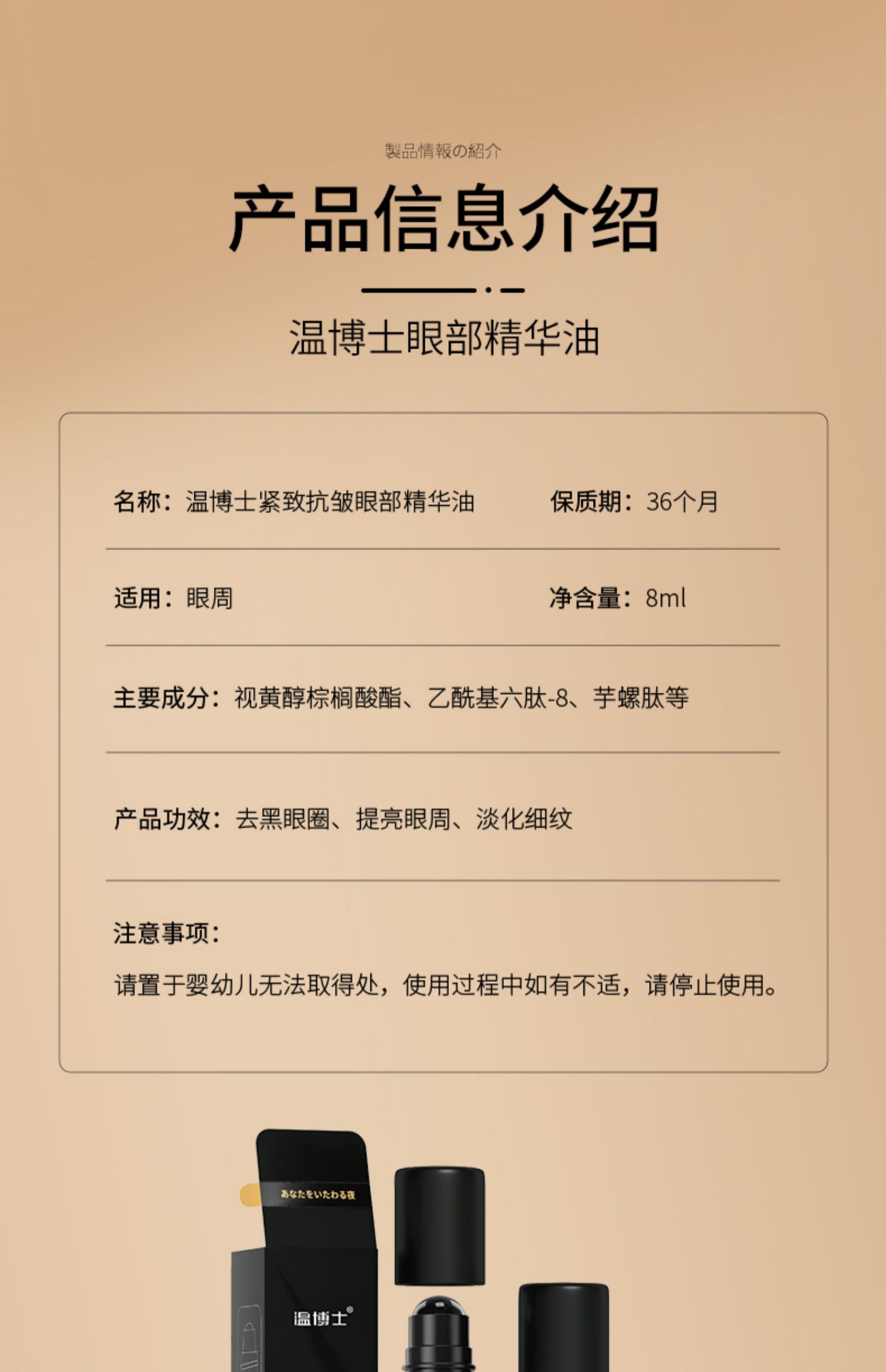 製品情報の紹介

产品信息介绍

温博士眼部精华油

名称：温博士紧致抗皱眼部精华油

保质期：36个月

适用：眼周

净含量：8ml

主要成分：视黄醇棕榈酸酯、乙酰基六肽-8、芋螺肽等

产品功效：去黑眼圈、提亮眼周、淡化细纹

注意事项：

请置于婴幼儿无法取得处，使用过程中如有不适，请停止使用。

あなたをいたわる夜

温博士®